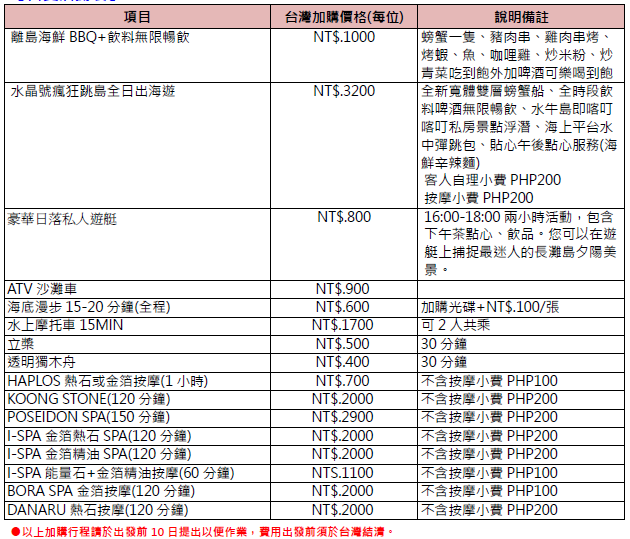 | 項目 | 台灣加購價格(每位) | 說明備註 |
|---|---|---|
| 離島海鮮 BBQ+飲料無限暢飲 | NT$.1000 | 螃蟹一隻、豬肉串、雞肉串烤、烤蝦、魚、咖哩雞、炒米粉、炒青菜吃到飽外加啤酒可樂喝到飽 |
| 水晶號瘋狂跳島全日出海遊 | NT$.3200 | 全新寬體雙層螃蟹船、全時段飲料啤酒無限暢飲、水牛島即喀叮喀叮私房景點浮潛、海上平台水中彈跳包、貼心午後點心服務(海鮮辛辣麵) 客人自理小費 PHP200 按摩小費 PHP200 |
| 豪華日落私人遊艇 | NT$.800 | 16:00-18:00 兩小時活動，包含下午茶點心、飲品。您可以在遊艇上捕捉最迷人的長灘島夕陽美景。 |
| ATV 沙灘車 | NT$.900 | |
| 海底漫步 15-20 分鐘(全程) | NT$.600 | 加購光碟+NT$.100/張 |
| 水上摩托車 15MIN | NT$.1700 | 可 2 人共乘 |
| 立槳 | NT$.500 | 30 分鐘 |
| 透明獨木舟 | NT$.400 | 30 分鐘 |
| HAPLOS 熱石或金箔按摩(1 小時) | NT$.700 | 不含按摩小費 PHP100 |
| KOONG STONE(120 分鐘) | NT$.2000 | 不含按摩小費 PHP200 |
| POSEIDON SPA(150 分鐘) | NT$.2900 | 不含按摩小費 PHP200 |
| I-SPA 金箔熱石 SPA(120 分鐘) | NT$.2000 | 不含按摩小費 PHP200 |
| I-SPA 金箔精油 SPA(120 分鐘) | NT$.2000 | 不含按摩小費 PHP200 |
| I-SPA 能量石+金箔精油按摩(60 分鐘) | NTS.1100 | 不含按摩小費 PHP100 |
| BORA SPA 金箔按摩(120 分鐘) | NT$.2000 | 不含按摩小費 PHP100 |
| DANARU 熱石按摩(120 分鐘) | NT$.2000 | 不含按摩小費 PHP200 |

●以上加購行程請於出發前 10 日提出以便作業，費用出發前須於台灣結清。